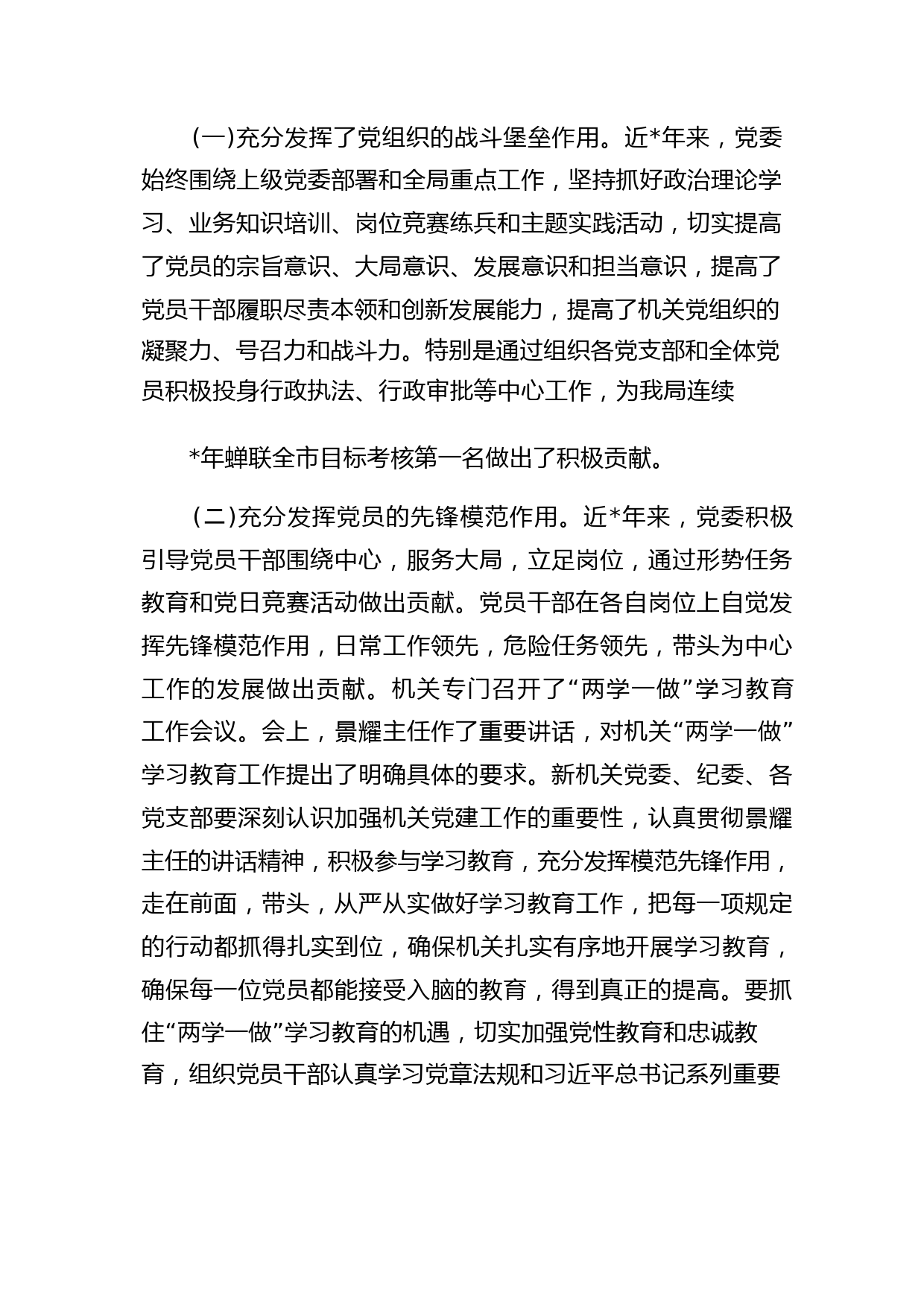 (一)充分发挥了党组织的战斗堡垒作用。近*年来，党委始终围绕上级党委部署和全局重点工作，坚持抓好政治理论学习、业务知识培训、岗位竞赛练兵和主题实践活动，切实提高了党员的宗旨意识、大局意识、发展意识和担当意识，提高了党员干部履职尽责本领和创新发展能力，提高了机关党组织的凝聚力、号召力和战斗力。特别是通过组织各党支部和全体党员积极投身行政执法、行政审批等中心工作，为我局连续

*年蝉联全市目标考核第一名做出了积极贡献。

(二)充分发挥党员的先锋模范作用。近*年来，党委积极引导党员干部围绕中心，服务大局，立足岗位，通过形势任务教育和党日竞赛活动做出贡献。党员干部在各自岗位上自觉发挥先锋模范作用，日常工作领先，危险任务领先，带头为中心工作的发展做出贡献。机关专门召开了“两学一做”学习教育工作会议。会上，景耀主任作了重要讲话，对机关“两学一做”学习教育工作提出了明确具体的要求。新机关党委、纪委、各党支部要深刻认识加强机关党建工作的重要性，认真贯彻景耀主任的讲话精神，积极参与学习教育，充分发挥模范先锋作用，走在前面，带头，从严从实做好学习教育工作，把每一项规定的行动都抓得扎实到位，确保机关扎实有序地开展学习教育，确保每一位党员都能接受入脑的教育，得到真正的提高。要抓住“两学一做”学习教育的机遇，切实加强党性教育和忠诚教育，组织党员干部认真学习党章法规和习近平总书记系列重要